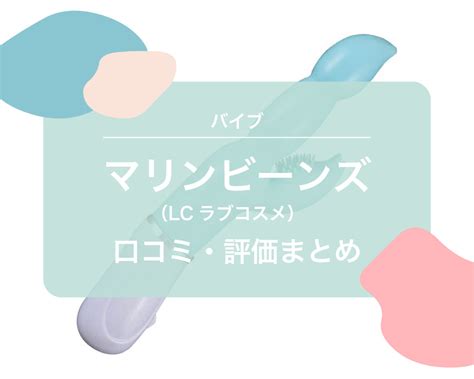 バイブ

マリンビーンズ
（LC ラブコスメ）
口コミ・評価まとめ